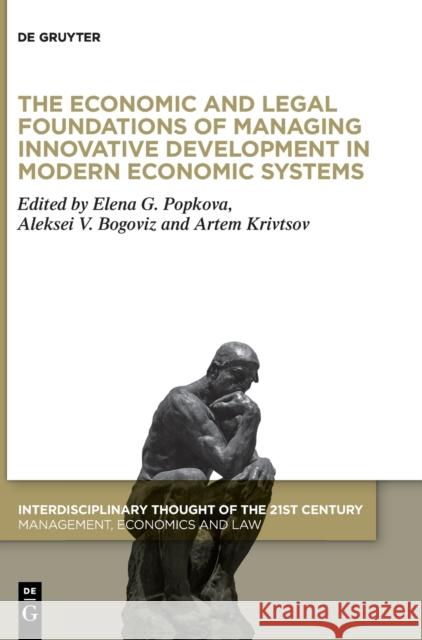 DE GRUYTER

THE ECONOMIC AND LEGAL FOUNDATIONS OF MANAGING INNOVATIVE DEVELOPMENT IN MODERN ECONOMIC SYSTEMS

Edited by Elena G. Popkova, Aleksei V. Bogoviz and Artem Krivtsov

INTERDISCIPLINARY THOUGHT OF THE 21ST CENTURY
MANAGEMENT, ECONOMICS AND LAW

DE G

Kraina Książek